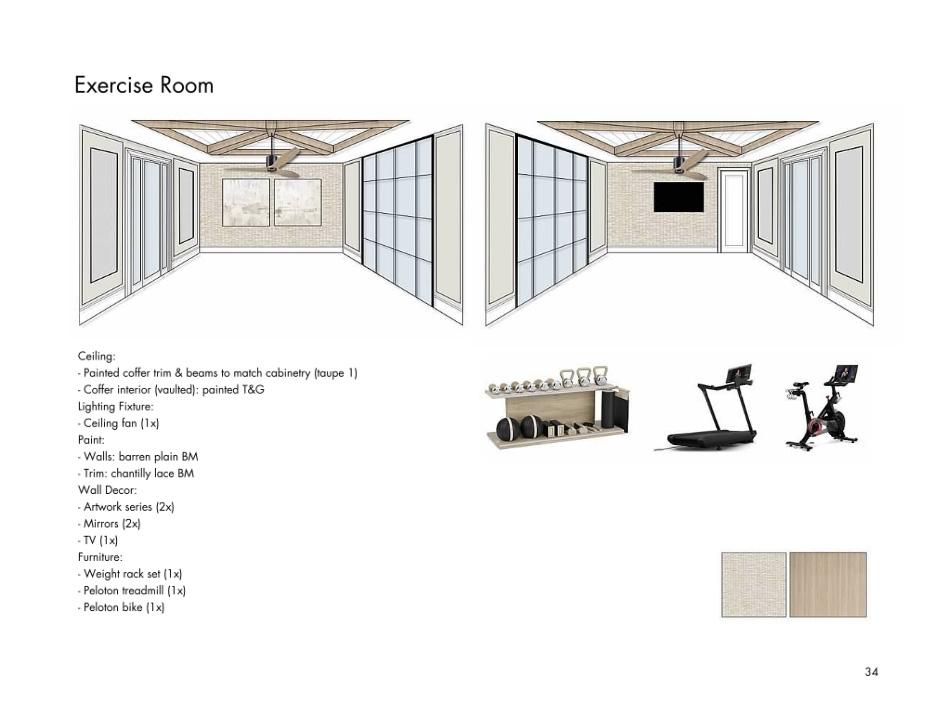 Exercise Room

Ceiling:
- Painted coffer trim & beams to match cabinetry (taupe 1)
- Coffer interior (vaulted): painted T&G
Lighting Fixture:
- Ceiling fan (1x)
Paint:
- Walls: barren plain BM
- Trim: chantilly lace BM
Wall Decor:
- Artwork series (2x)
- Mirrors (2x)
- TV (1x)
Furniture:
- Weight rack set (1x)
- Peloton treadmill (1x)
- Peloton bike (1x)

34